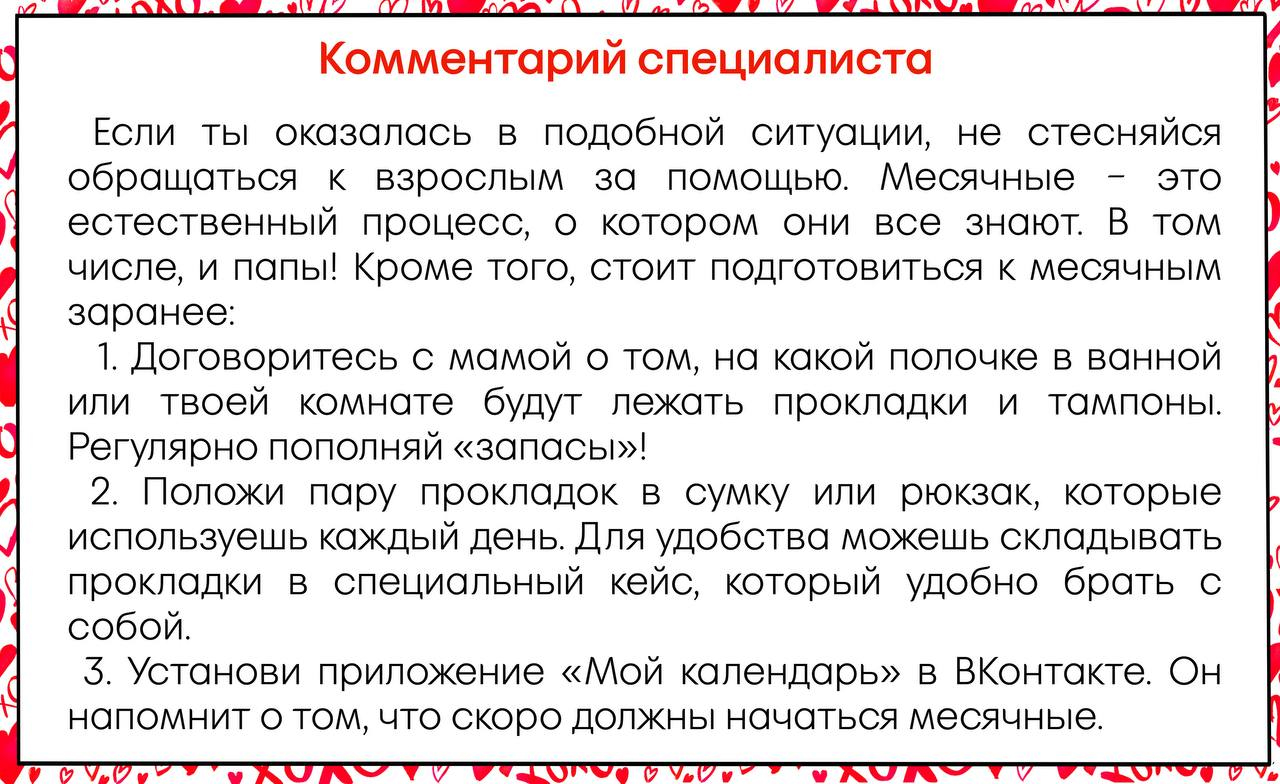 Комментарий специалиста

Если ты оказалась в подобной ситуации, не стесняйся обращаться к взрослым за помощью. Месячные – это естественный процесс, о котором они все знают. В том числе, и папы! Кроме того, стоит подготовиться к месячным заранее:

1. Договоритесь с мамой о том, на какой полочке в ванной или твоей комнате будут лежать прокладки и тампоны. Регулярно пополняй «запасы»!

2. Положи пару прокладок в сумку или рюкзак, которые используешь каждый день. Для удобства можешь складывать прокладки в специальный кейс, который удобно брать с собой.

3. Установи приложение «Мой календарь» в ВКонтакте. Он напомнит о том, что скоро должны начаться месячные.